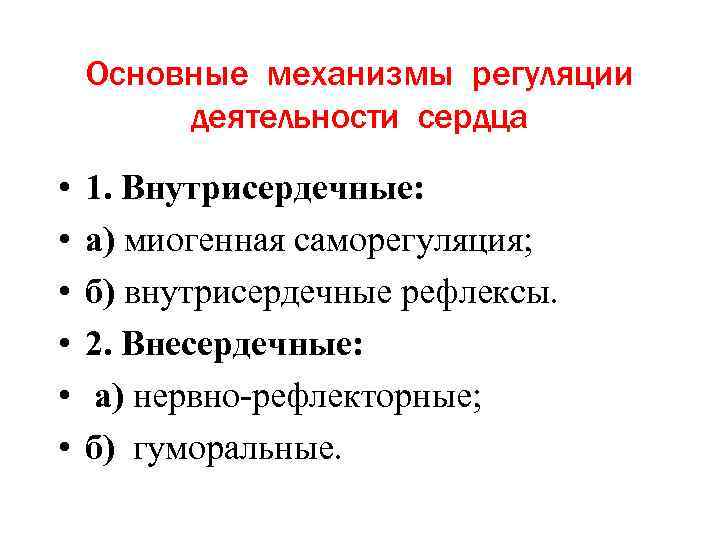 Основные механизмы регуляции деятельности сердца

• 1. Внутрисердечные:
• а) миогенная саморегуляция;
• б) внутрисердечные рефлексы.
• 2. Внесердечные:
• а) нервно-рефлекторные;
• б) гуморальные.